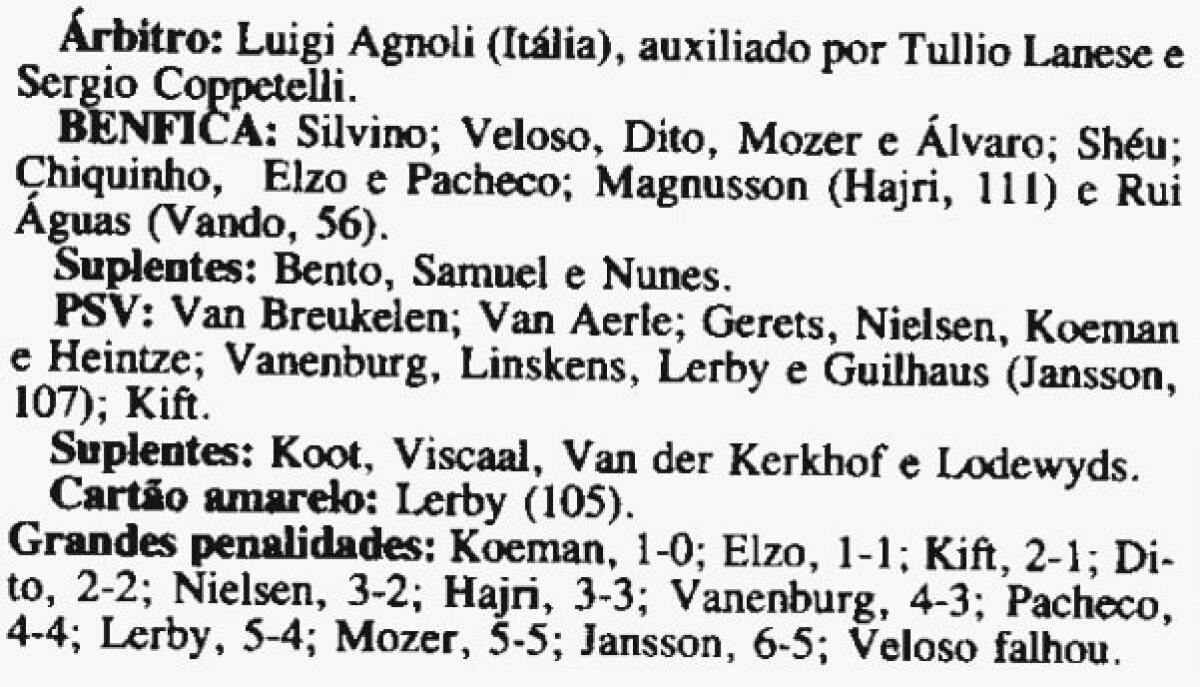 Árbitro: Luigi Agnoli (Itália), auxiliado por Tullio Lanese e Sergio Coppetelli.

BENFICA: Silvino; Veloso, Dito, Mozer e Álvaro; Shéu; Chiquinho, Elzo e Pacheco; Magnusson (Hajri, 111) e Rui Águas (Vando, 56).

Suplentes: Bento, Samuel e Nunes.

PSV: Van Breukelen; Van Aerle; Gerets, Nielsen, Koeman e Heintze; Vanenburg, Linskens, Lerby e Guilhaus (Jansson, 107); Kift.

Suplentes: Koot, Viscaal, Van der Kerkhof e Lodewyds.

Cartão amarelo: Lerby (105).

Grandes penalidades: Koeman, 1-0; Elzo, 1-1; Kift, 2-1; Dito, 2-2; Nielsen, 3-2; Hajri, 3-3; Vanenburg, 4-3; Pacheco, 4-4; Lerby, 5-4; Mozer, 5-5; Jansson, 6-5; Veloso falhou.